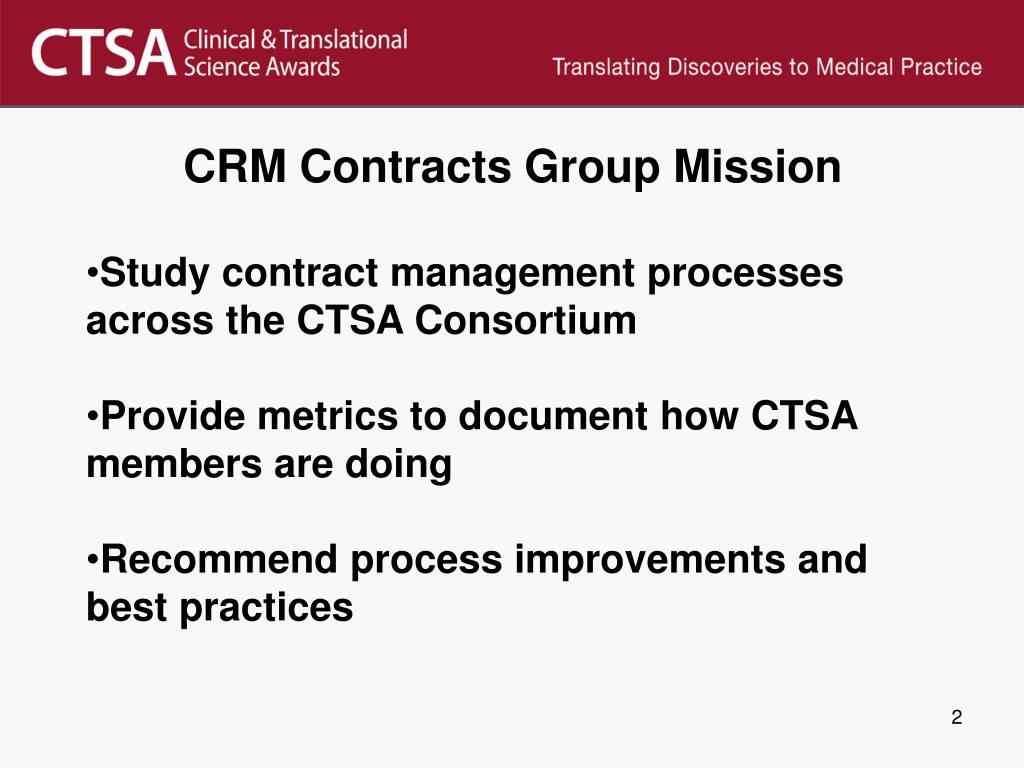 CTSA Clinical & Translational Science Awards

Translating Discoveries to Medical Practice

CRM Contracts Group Mission

•Study contract management processes across the CTSA Consortium

•Provide metrics to document how CTSA members are doing

•Recommend process improvements and best practices

2